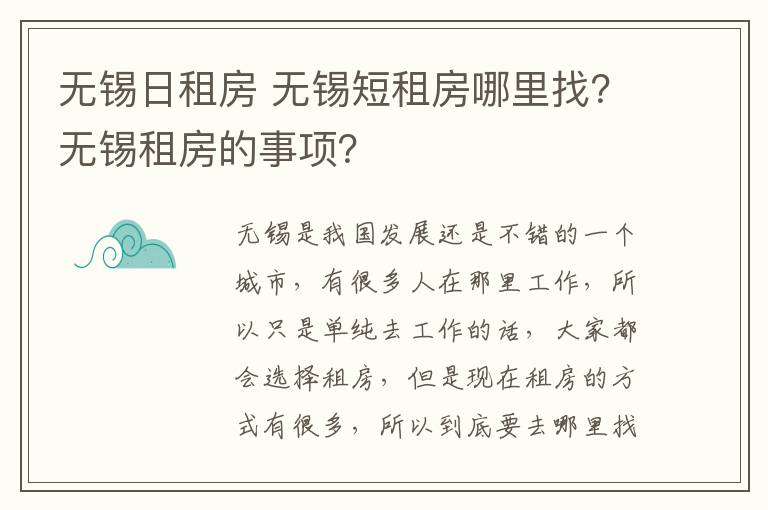 无锡日租房 无锡短租房哪里找？无锡租房的事项？

无锡是我国发展还是不错的一个城市，有很多人在那里工作，所以只是单纯去工作的话，大家都会选择租房，但是现在租房的方式有很多，所以到底要去哪里找